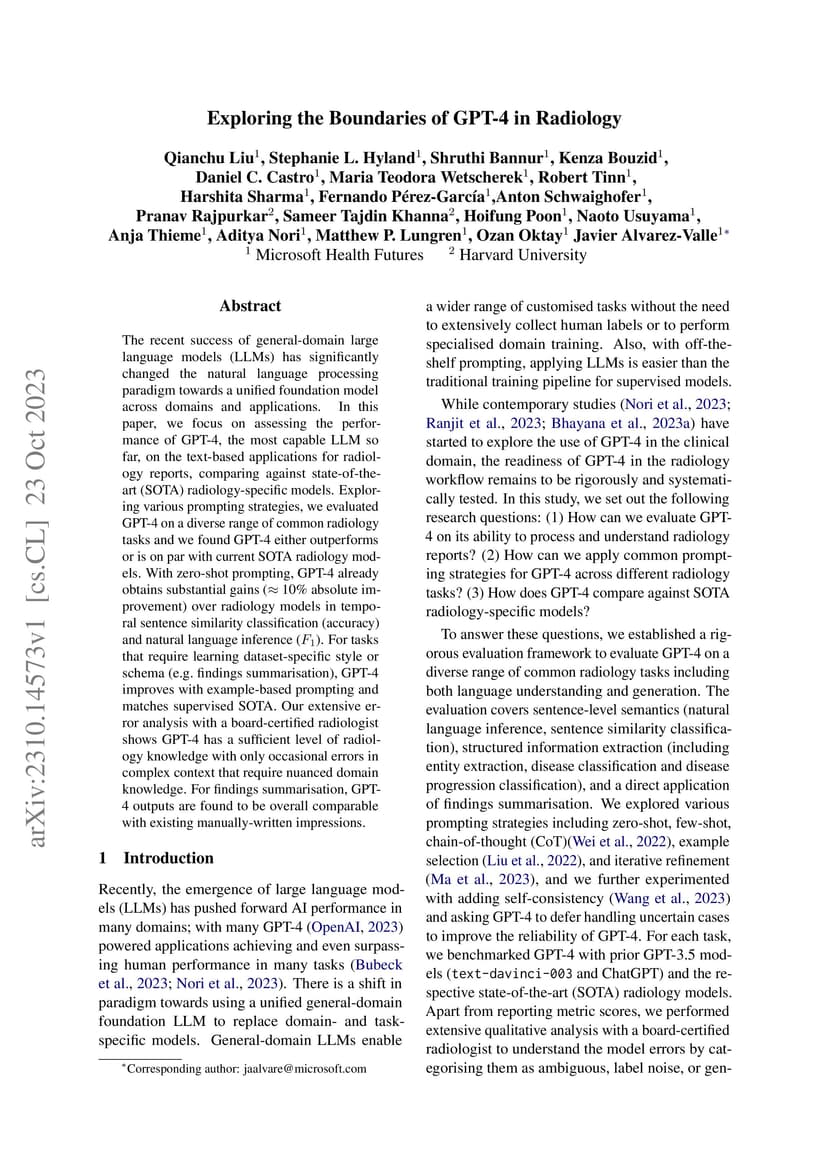 Exploring the Boundaries of GPT-4 in Radiology

Qianchu Liu$^1$, Stephanie L. Hyland$^1$, Shruthi Bannur$^1$, Kenza Bouzid$^1$, Daniel C. Castro$^1$, Maria Teodora Wetscherek$^1$, Robert Tinn$^1$, Harshita Sharma$^1$, Fernando Pérez-García$^1$,Anton Schwaighofer$^1$, Pranav Rajpurkar$^2$, Sameer Tajdin Khanna$^2$, Hoifung Poon$^1$, Naoto Usuyama$^1$, Anja Thieme$^1$, Aditya Nori$^1$, Matthew P. Lungren$^1$, Ozan Oktay$^1$ Javier Alvarez-Valle$^{1*}$
$^1$ Microsoft Health Futures $^2$ Harvard University

arXiv:2310.14573v1 [cs.CL] 23 Oct 2023

Abstract

The recent success of general-domain large language models (LLMs) has significantly changed the natural language processing paradigm towards a unified foundation model across domains and applications. In this paper, we focus on assessing the performance of GPT-4, the most capable LLM so far, on the text-based applications for radiology reports, comparing against state-of-the-art (SOTA) radiology-specific models. Exploring various prompting strategies, we evaluated GPT-4 on a diverse range of common radiology tasks and we found GPT-4 either outperforms or is on par with current SOTA radiology models. With zero-shot prompting, GPT-4 already obtains substantial gains ($\approx$ 10% absolute improvement) over radiology models in temporal sentence similarity classification (accuracy) and natural language inference ($F_1$). For tasks that require learning dataset-specific style or schema (e.g. findings summarisation), GPT-4 improves with example-based prompting and matches supervised SOTA. Our extensive error analysis with a board-certified radiologist shows GPT-4 has a sufficient level of radiology knowledge with only occasional errors in complex context that require nuanced domain knowledge. For findings summarisation, GPT-4 outputs are found to be overall comparable with existing manually-written impressions.

1 Introduction

Recently, the emergence of large language models (LLMs) has pushed forward AI performance in many domains; with many GPT-4 (OpenAI, 2023) powered applications achieving and even surpassing human performance in many tasks (Bubeck et al., 2023; Nori et al., 2023). There is a shift in paradigm towards using a unified general-domain foundation LLM to replace domain- and task-specific models. General-domain LLMs enable

*Corresponding author: jaalvare@microsoft.com

a wider range of customised tasks without the need to extensively collect human labels or to perform specialised domain training. Also, with off-the-shelf prompting, applying LLMs is easier than the traditional training pipeline for supervised models.

While contemporary studies (Nori et al., 2023; Ranjit et al., 2023; Bhayana et al., 2023a) have started to explore the use of GPT-4 in the clinical domain, the readiness of GPT-4 in the radiology workflow remains to be rigorously and systematically tested. In this study, we set out the following research questions: (1) How can we evaluate GPT-4 on its ability to process and understand radiology reports? (2) How can we apply common prompting strategies for GPT-4 across different radiology tasks? (3) How does GPT-4 compare against SOTA radiology-specific models?

To answer these questions, we established a rigorous evaluation framework to evaluate GPT-4 on a diverse range of common radiology tasks including both language understanding and generation. The evaluation covers sentence-level semantics (natural language inference, sentence similarity classification), structured information extraction (including entity extraction, disease classification and disease progression classification), and a direct application of findings summarisation. We explored various prompting strategies including zero-shot, few-shot, chain-of-thought (CoT)(Wei et al., 2022), example selection (Liu et al., 2022), and iterative refinement (Ma et al., 2023), and we further experimented with adding self-consistency (Wang et al., 2023) and asking GPT-4 to defer handling uncertain cases to improve the reliability of GPT-4. For each task, we benchmarked GPT-4 with prior GPT-3.5 models (text-davinci-003 and ChatGPT) and the respective state-of-the-art (SOTA) radiology models. Apart from reporting metric scores, we performed extensive qualitative analysis with a board-certified radiologist to understand the model errors by categorising them as ambiguous, label noise, or gen-